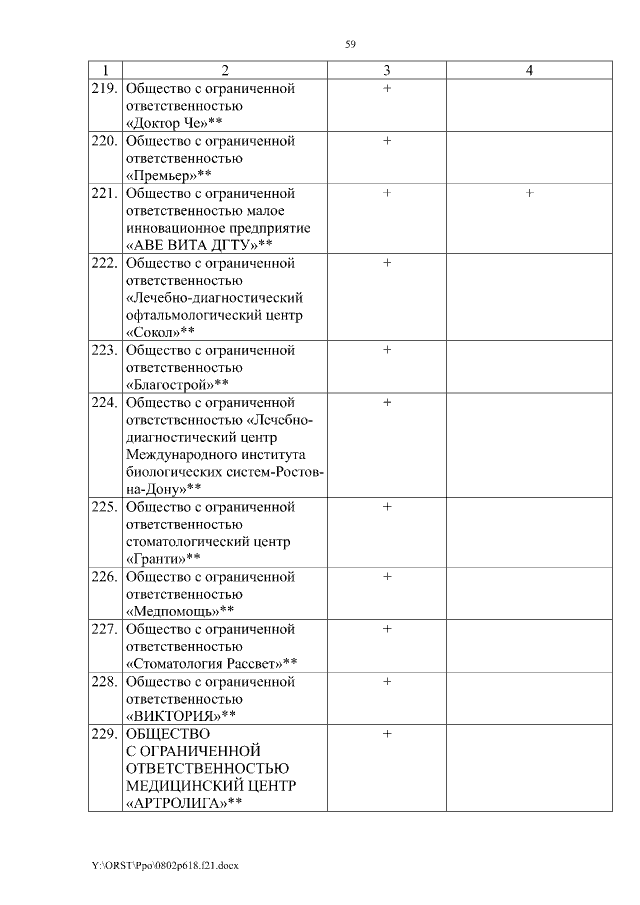 59

| 1 | 2 | 3 | 4 |
|---|---|---|---|
| 219. | Общество с ограниченной ответственностью «Доктор Че»** | + | |
| 220. | Общество с ограниченной ответственностью «Премьер»** | + | |
| 221. | Общество с ограниченной ответственностью малое инновационное предприятие «АВЕ ВИТА ДГТУ»** | + | + |
| 222. | Общество с ограниченной ответственностью «Лечебно-диагностический офтальмологический центр «Сокол»** | + | |
| 223. | Общество с ограниченной ответственностью «Благострой»** | + | |
| 224. | Общество с ограниченной ответственностью «Лечебно-диагностический центр Международного института биологических систем-Ростов-на-Дону»** | + | |
| 225. | Общество с ограниченной ответственностью стоматологический центр «Гранти»** | + | |
| 226. | Общество с ограниченной ответственностью «Медпомощь»** | + | |
| 227. | Общество с ограниченной ответственностью «Стоматология Рассвет»** | + | |
| 228. | Общество с ограниченной ответственностью «ВИКТОРИЯ»** | + | |
| 229. | ОБЩЕСТВО С ОГРАНИЧЕННОЙ ОТВЕТСТВЕННОСТЬЮ МЕДИЦИНСКИЙ ЦЕНТР «АРТРОЛИГА»** | + | |

Y:\ORST\Ppo\0802p618.f21.docx